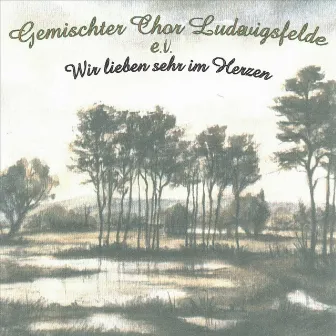 Gemischter Chor Ludwigsfelde
e.V.
Wir lieben sehr im Herzen